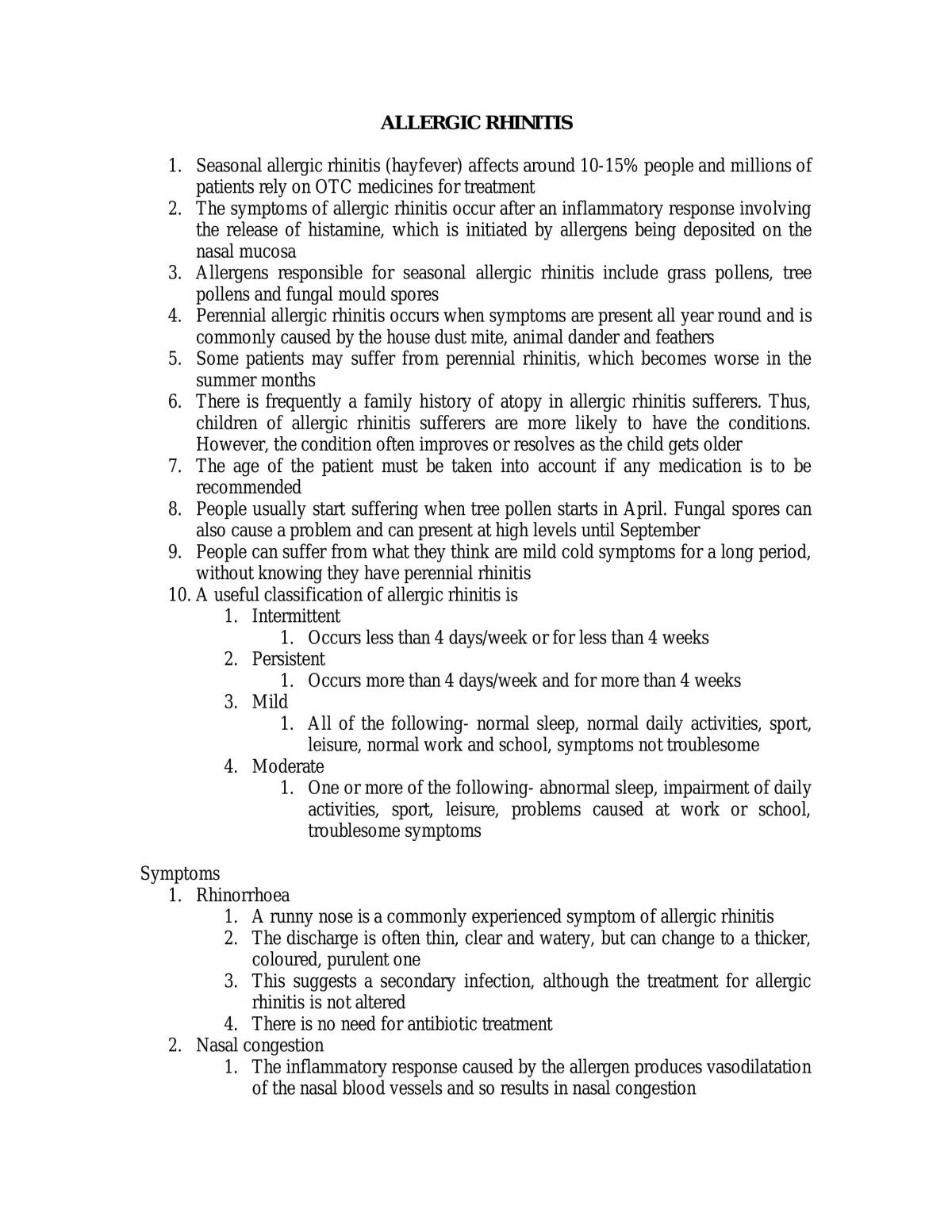 ALLERGIC RHINITIS

1. Seasonal allergic rhinitis (hayfever) affects around 10-15% people and millions of patients rely on OTC medicines for treatment
2. The symptoms of allergic rhinitis occur after an inflammatory response involving the release of histamine, which is initiated by allergens being deposited on the nasal mucosa
3. Allergens responsible for seasonal allergic rhinitis include grass pollens, tree pollens and fungal mould spores
4. Perennial allergic rhinitis occurs when symptoms are present all year round and is commonly caused by the house dust mite, animal dander and feathers
5. Some patients may suffer from perennial rhinitis, which becomes worse in the summer months
6. There is frequently a family history of atopy in allergic rhinitis sufferers. Thus, children of allergic rhinitis sufferers are more likely to have the conditions. However, the condition often improves or resolves as the child gets older
7. The age of the patient must be taken into account if any medication is to be recommended
8. People usually start suffering when tree pollen starts in April. Fungal spores can also cause a problem and can present at high levels until September
9. People can suffer from what they think are mild cold symptoms for a long period, without knowing they have perennial rhinitis
10. A useful classification of allergic rhinitis is
1. Intermittent
1. Occurs less than 4 days/week or for less than 4 weeks
2. Persistent
1. Occurs more than 4 days/week and for more than 4 weeks
3. Mild
1. All of the following- normal sleep, normal daily activities, sport, leisure, normal work and school, symptoms not troublesome
4. Moderate
1. One or more of the following- abnormal sleep, impairment of daily activities, sport, leisure, problems caused at work or school, troublesome symptoms

Symptoms
1. Rhinorrhoea
1. A runny nose is a commonly experienced symptom of allergic rhinitis
2. The discharge is often thin, clear and watery, but can change to a thicker, coloured, purulent one
3. This suggests a secondary infection, although the treatment for allergic rhinitis is not altered
4. There is no need for antibiotic treatment
2. Nasal congestion
1. The inflammatory response caused by the allergen produces vasodilatation of the nasal blood vessels and so results in nasal congestion